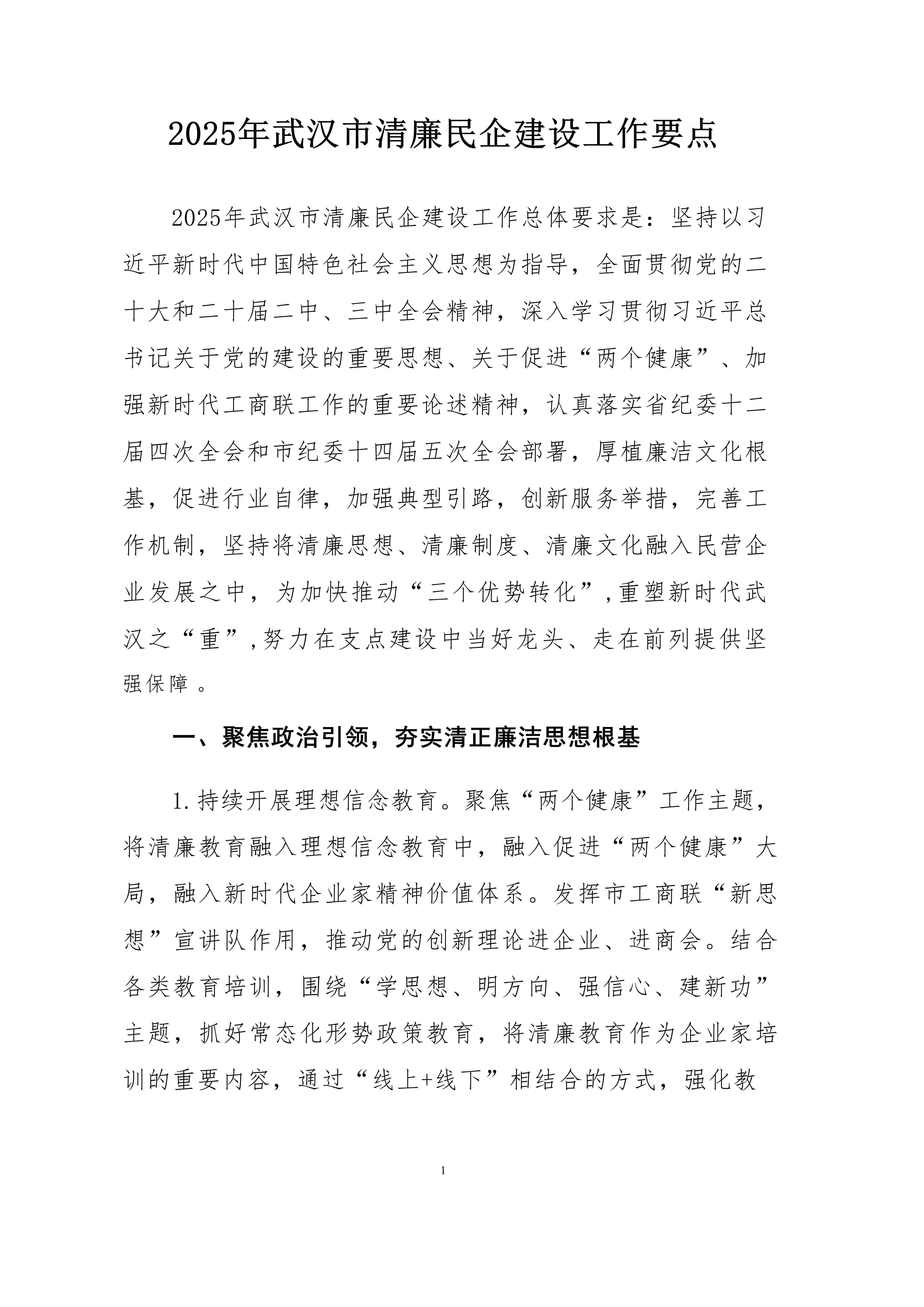 2025年武汉市清廉民企建设工作要点

2025年武汉市清廉民企建设工作总体要求是：坚持以习近平新时代中国特色社会主义思想为指导，全面贯彻党的二十大和二十届二中、三中全会精神，深入学习贯彻习近平总书记关于党的建设的重要思想、关于促进“两个健康”、加强新时代工商联工作的重要论述精神，认真落实省纪委十二届四次全会和市纪委十四届五次全会部署，厚植廉洁文化根基，促进行业自律，加强典型引路，创新服务举措，完善工作机制，坚持将清廉思想、清廉制度、清廉文化融入民营企业发展之中，为加快推动“三个优势转化”,重塑新时代武汉之“重”,努力在支点建设中当好龙头、走在前列提供坚强保障。

一、聚焦政治引领，夯实清正廉洁思想根基

1.持续开展理想信念教育。聚焦“两个健康”工作主题，将清廉教育融入理想信念教育中，融入促进“两个健康”大局，融入新时代企业家精神价值体系。发挥市工商联“新思想”宣讲队作用，推动党的创新理论进企业、进商会。结合各类教育培训，围绕“学思想、明方向、强信心、建新功”主题，抓好常态化形势政策教育，将清廉教育作为企业家培训的重要内容，通过“线上+线下”相结合的方式，强化教

1